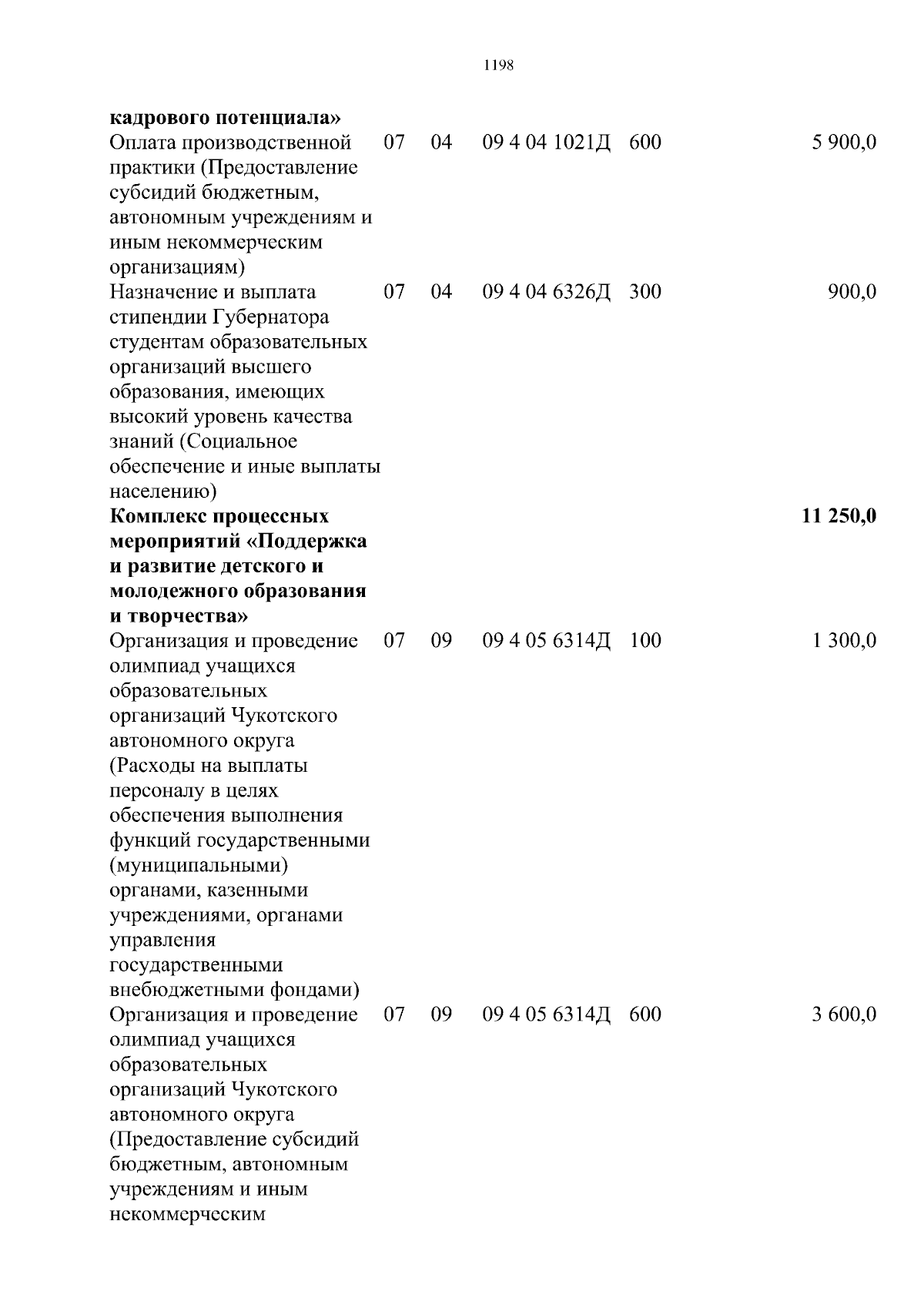 1198

| | | | | | |
|---|---|---|---|---|---|
| **кадрового потенциала»** | | | | | |
| Оплата производственной практики (Предоставление субсидий бюджетным, автономным учреждениям и иным некоммерческим организациям) | 07 | 04 | 09 4 04 1021Д | 600 | 5 900,0 |
| Назначение и выплата стипендии Губернатора студентам образовательных организаций высшего образования, имеющих высокий уровень качества знаний (Социальное обеспечение и иные выплаты населению) | 07 | 04 | 09 4 04 6326Д | 300 | 900,0 |
| **Комплекс процессных мероприятий «Поддержка и развитие детского и молодежного образования и творчества»** | | | | | **11 250,0** |
| Организация и проведение олимпиад учащихся образовательных организаций Чукотского автономного округа (Расходы на выплаты персоналу в целях обеспечения выполнения функций государственными (муниципальными) органами, казенными учреждениями, органами управления государственными внебюджетными фондами) | 07 | 09 | 09 4 05 6314Д | 100 | 1 300,0 |
| Организация и проведение олимпиад учащихся образовательных организаций Чукотского автономного округа (Предоставление субсидий бюджетным, автономным учреждениям и иным некоммерческим | 07 | 09 | 09 4 05 6314Д | 600 | 3 600,0 |